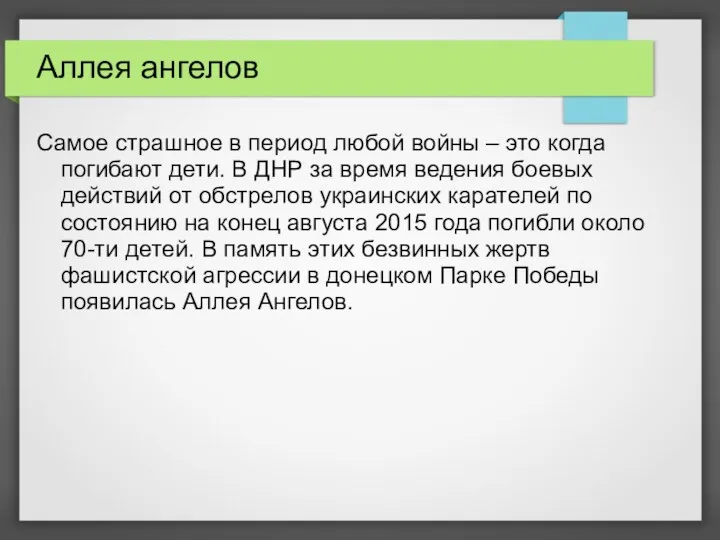 Аллея ангелов

Самое страшное в период любой войны – это когда погибают дети. В ДНР за время ведения боевых действий от обстрелов украинских карателей по состоянию на конец августа 2015 года погибли около 70-ти детей. В память этих безвинных жертв фашистской агрессии в донецком Парке Победы появилась Аллея Ангелов.